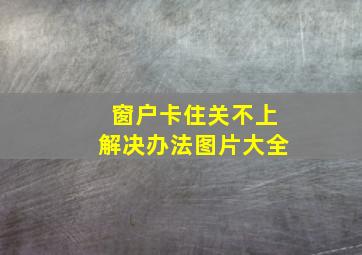 窗户卡住关不上
解决办法图片大全